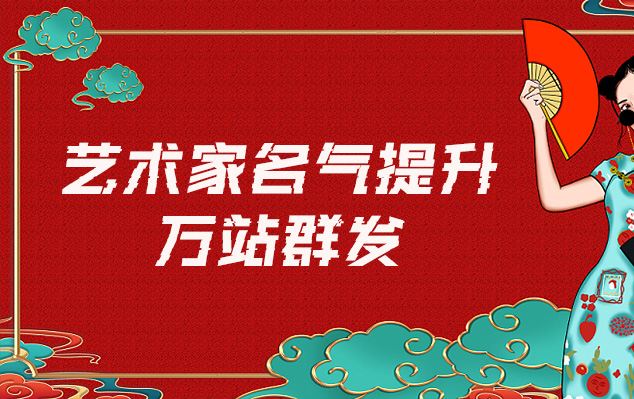 艺术家名气提升
万站群发